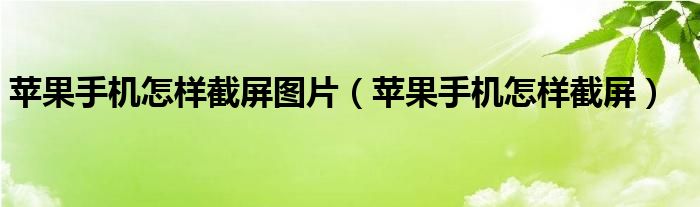 苹果手机怎样截屏图片（苹果手机怎样截屏）